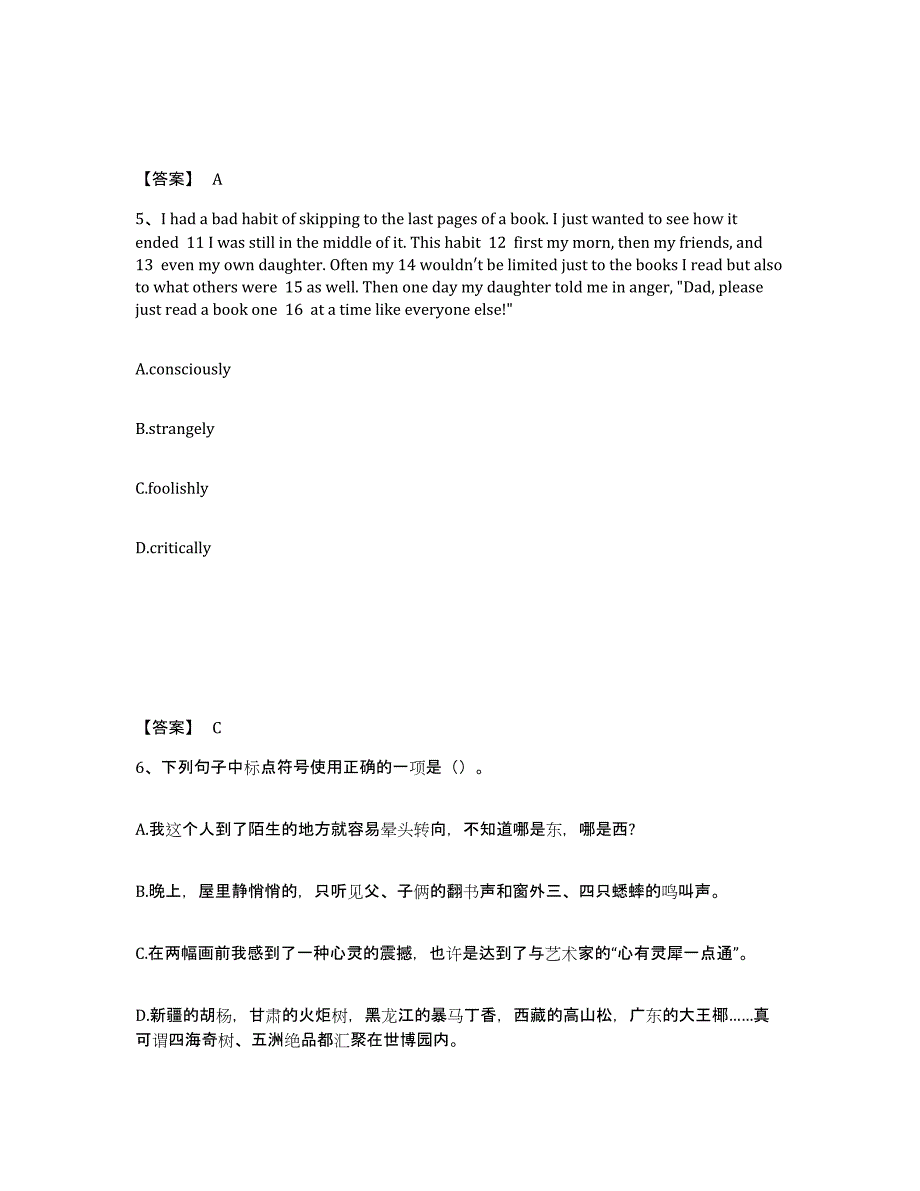 【答案】 A

5、I had a bad habit of skipping to the last pages of a book. I just wanted to see how it ended 11 I was still in the middle of it. This habit 12 first my morn, then my friends, and 13 even my own daughter. Often my 14 wouldn't be limited just to the books I read but also to what others were 15 as well. Then one day my daughter told me in anger, "Dad, please just read a book one 16 at a time like everyone else!"

A.consciously

B.strangely

C.foolishly

D.critically

【答案】 C

6、下列句子中标点符号使用正确的一项是（）。

A.我这个人到了陌生的地方就容易晕头转向，不知道哪是东，哪是西?

B.晚上，屋里静悄悄的，只听见父、子俩的翻书声和窗外三、四只蟋蟀的鸣叫声。

C.在两幅画前我感到了一种心灵的震撼，也许是达到了与艺术家的“心有灵犀一点通”。

D.新疆的胡杨，甘肃的火炬树，黑龙江的暴马丁香，西藏的高山松，广东的大王椰……真可谓四海奇树、五洲绝品都汇聚在世博园内。